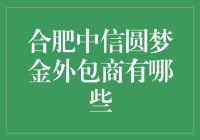 合肥中信圆梦金外包商有哪些